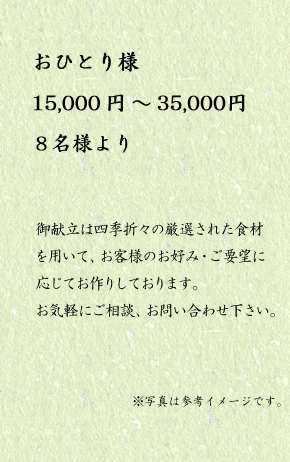 おひとり様

15,000 円 ～ 35,000円

８名様より

御献立は四季折々の厳選された食材を用いて、お客様のお好み・ご要望に応じてお作りしております。
お気軽にご相談、お問い合わせ下さい。

※写真は参考イメージです。